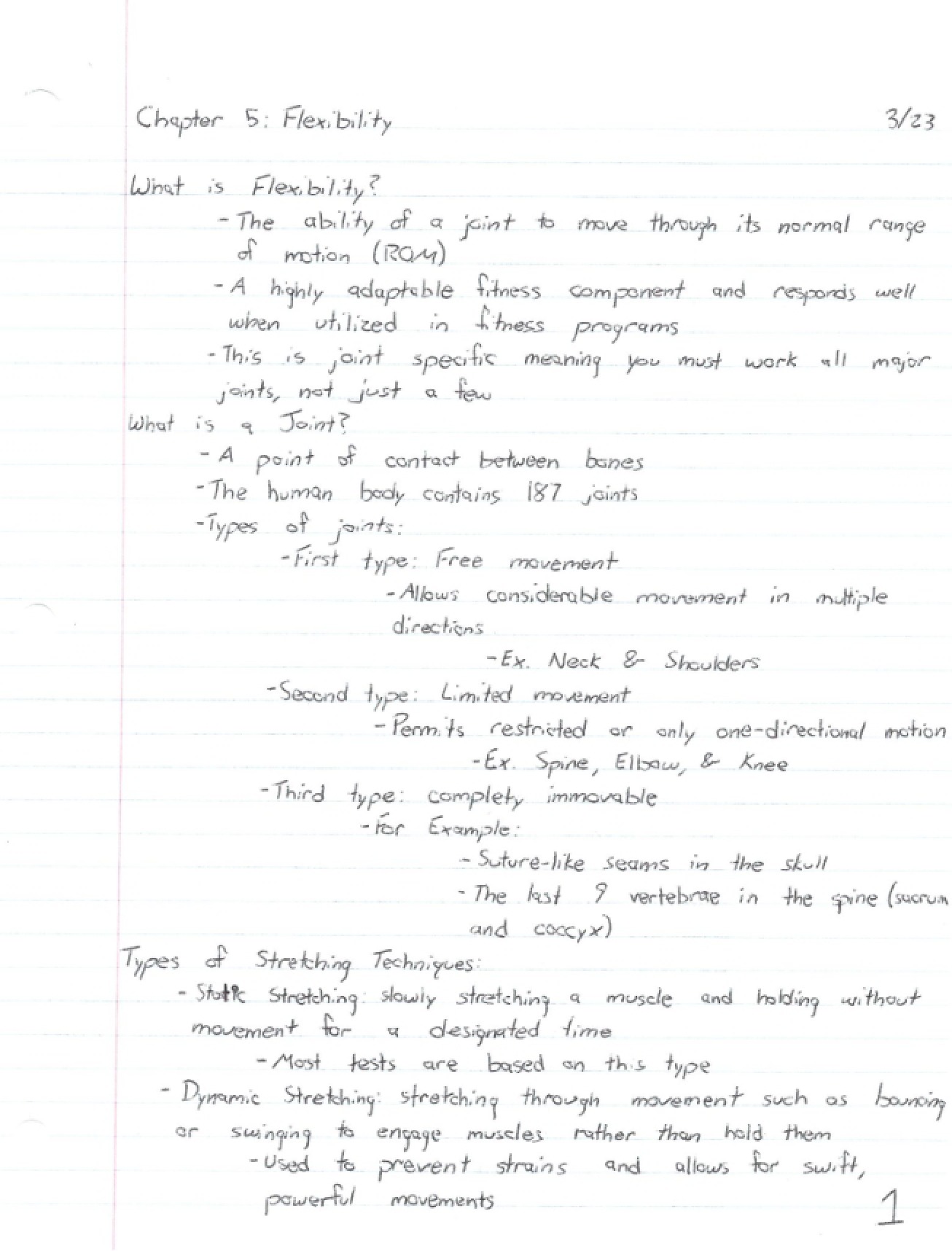 Chapter 5: Flexibility 3/23

What is Flexibility?
- The ability of a joint to move through its normal range of motion (ROM)
- A highly adaptable fitness component and responds well when utilized in fitness programs
- This is joint specific meaning you must work all major joints, not just a few

What is a Joint?
- A point of contact between bones
- The human body contains 187 joints
- Types of joints:
- First type: Free movement
- Allows considerable movement in multiple directions
- Ex. Neck & Shoulders
- Second type: Limited movement
- Permits restricted or only one-directional motion
- Ex. Spine, Elbow, & Knee
- Third type: complety immovable
- For Example:
- Suture-like seams in the skull
- The last 9 vertebrae in the spine (sacrum and coccyx)

Types of Stretching Techniques:
- Static Stretching: slowly stretching a muscle and holding without movement for a designated time
- Most tests are based on this type
- Dynamic Stretching: stretching through movement such as bouncing or swinging to engage muscles rather than hold them
- Used to prevent strains and allows for swift, powerful movements

1